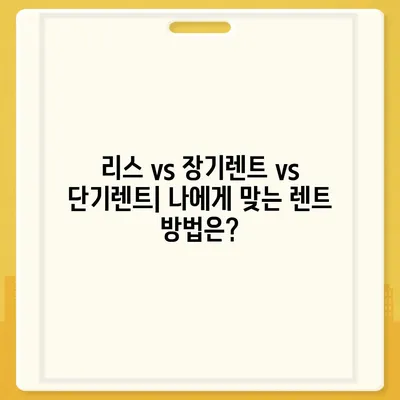 리스 vs 장기렌트 vs 단기렌트| 나에게 맞는 렌트 방법은?